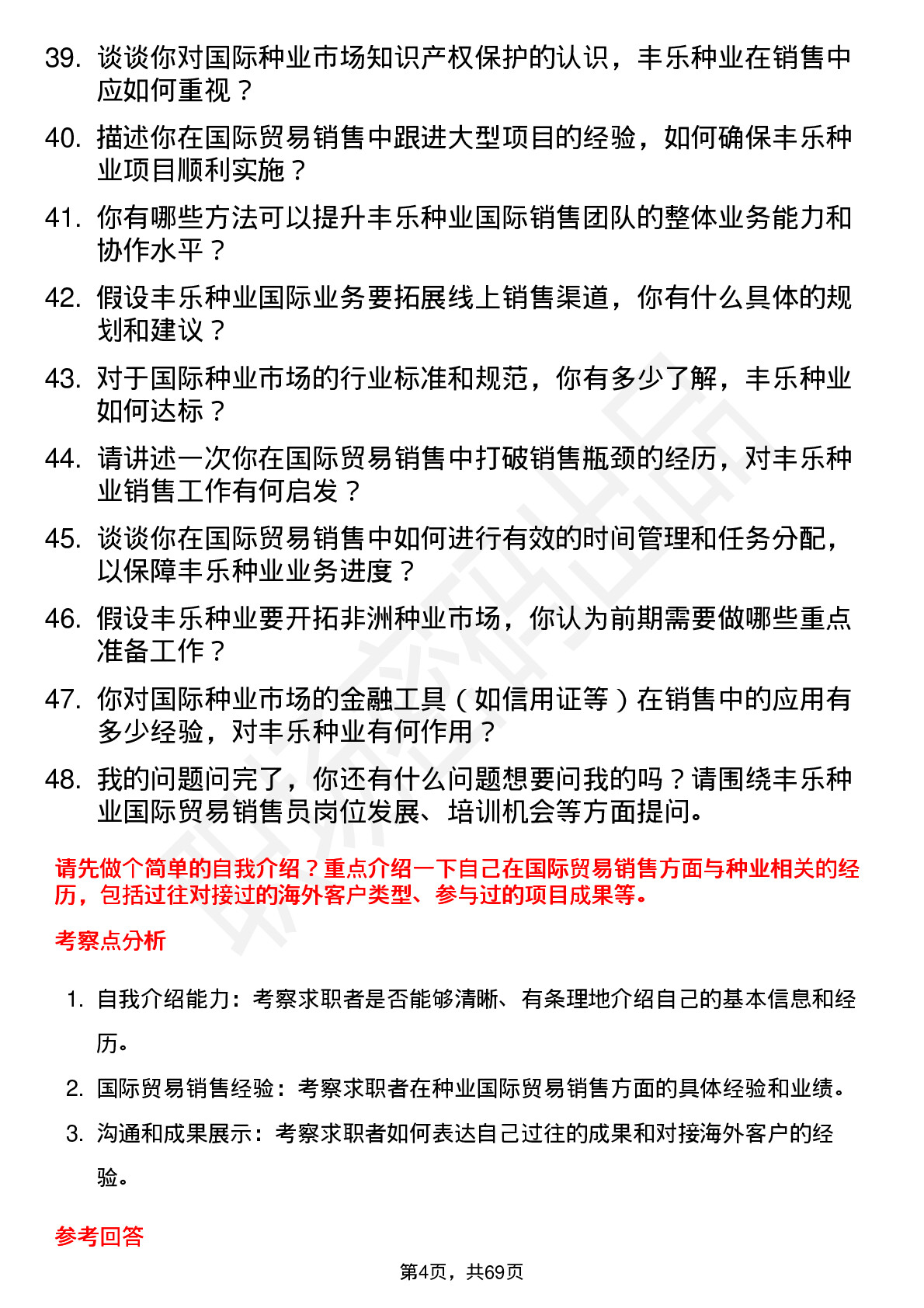 39. 谈谈你对国际种业市场知识产权保护的认识，丰乐种业在销售中应如何重视？
40. 描述你在国际贸易销售中跟进大型项目的经验，如何确保丰乐种业项目顺利实施？
41. 你有哪些方法可以提升丰乐种业国际销售团队的整体业务能力和协作水平？
42. 假设丰乐种业国际业务要拓展线上销售渠道，你有什么具体的规划和建议？
43. 对于国际种业市场的行业标准和规范，你有多少了解，丰乐种业如何达标？
44. 请讲述一次你在国际贸易销售中打破销售瓶颈的经历，对丰乐种业销售工作有何启发？
45. 谈谈你在国际贸易销售中如何进行有效的时间管理和任务分配，以保障丰乐种业业务进度？
46. 假设丰乐种业要开拓非洲种业市场，你认为前期需要做哪些重点准备工作？
47. 你对国际种业市场的金融工具（如信用证等）在销售中的应用有多少经验，对丰乐种业有何作用？
48. 我的问题问完了，你还有什么问题想要问我的吗？请围绕丰乐种业国际贸易销售员岗位发展、培训机会等方面提问。

请先做个简单的自我介绍？重点介绍一下自己在国际贸易销售方面与种业相关的经历，包括过往对接过的海外客户类型、参与过的项目成果等。

考察点分析

1. 自我介绍能力：考察求职者是否能够清晰、有条理地介绍自己的基本信息和经历。
2. 国际贸易销售经验：考察求职者在种业国际贸易销售方面的具体经验和业绩。
3. 沟通和成果展示：考察求职者如何表达自己过往的成果和对接海外客户的经验。

参考回答

第4页，共69页